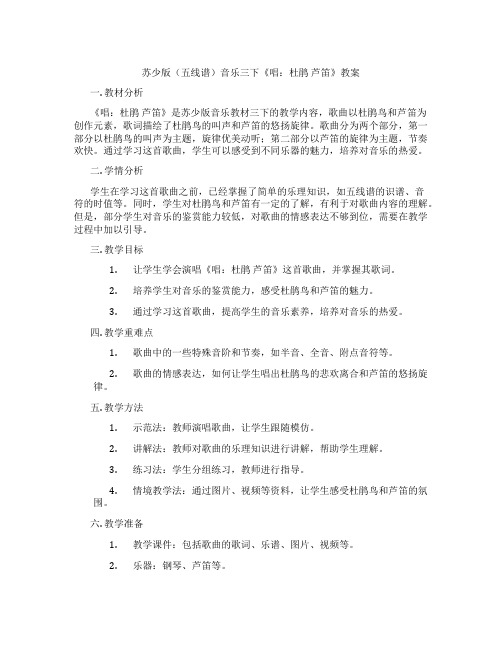 苏少版（五线谱）音乐三下《唱：杜鹃 芦笛》教案

一.教材分析

《唱：杜鹃 芦笛》是苏少版音乐教材三下的教学内容，歌曲以杜鹃鸟和芦笛为创作元素，歌词描绘了杜鹃鸟的叫声和芦笛的悠扬旋律。歌曲分为两个部分，第一部分以杜鹃鸟的叫声为主题，旋律优美动听；第二部分以芦笛的旋律为主题，节奏欢快。通过学习这首歌曲，学生可以感受到不同乐器的魅力，培养对音乐的热爱。

二.学情分析

学生在学习这首歌曲之前，已经掌握了简单的乐理知识，如五线谱的识谱、音符的时值等。同时，学生对杜鹃鸟和芦笛有一定的了解，有利于对歌曲内容的理解。但是，部分学生对音乐的鉴赏能力较低，对歌曲的情感表达不够到位，需要在教学过程中加以引导。

三.教学目标

1. 让学生学会演唱《唱：杜鹃 芦笛》这首歌曲，并掌握其歌词。

2. 培养学生对音乐的鉴赏能力，感受杜鹃鸟和芦笛的魅力。

3. 通过学习这首歌曲，提高学生的音乐素养，培养对音乐的热爱。

四.教学重难点

1. 歌曲中的一些特殊音阶和节奏，如半音、全音、附点音符等。

2. 歌曲的情感表达，如何让学生唱出杜鹃鸟的悲欢离合和芦笛的悠扬旋律。

五.教学方法

1. 示范法：教师演唱歌曲，让学生跟随模仿。

2. 讲解法：教师对歌曲的乐理知识进行讲解，帮助学生理解。

3. 练习法：学生分组练习，教师进行指导。

4. 情境教学法：通过图片、视频等资料，让学生感受杜鹃鸟和芦笛的氛围。

六.教学准备

1. 教学课件：包括歌曲的歌词、乐谱、图片、视频等。

2. 乐器：钢琴、芦笛等。